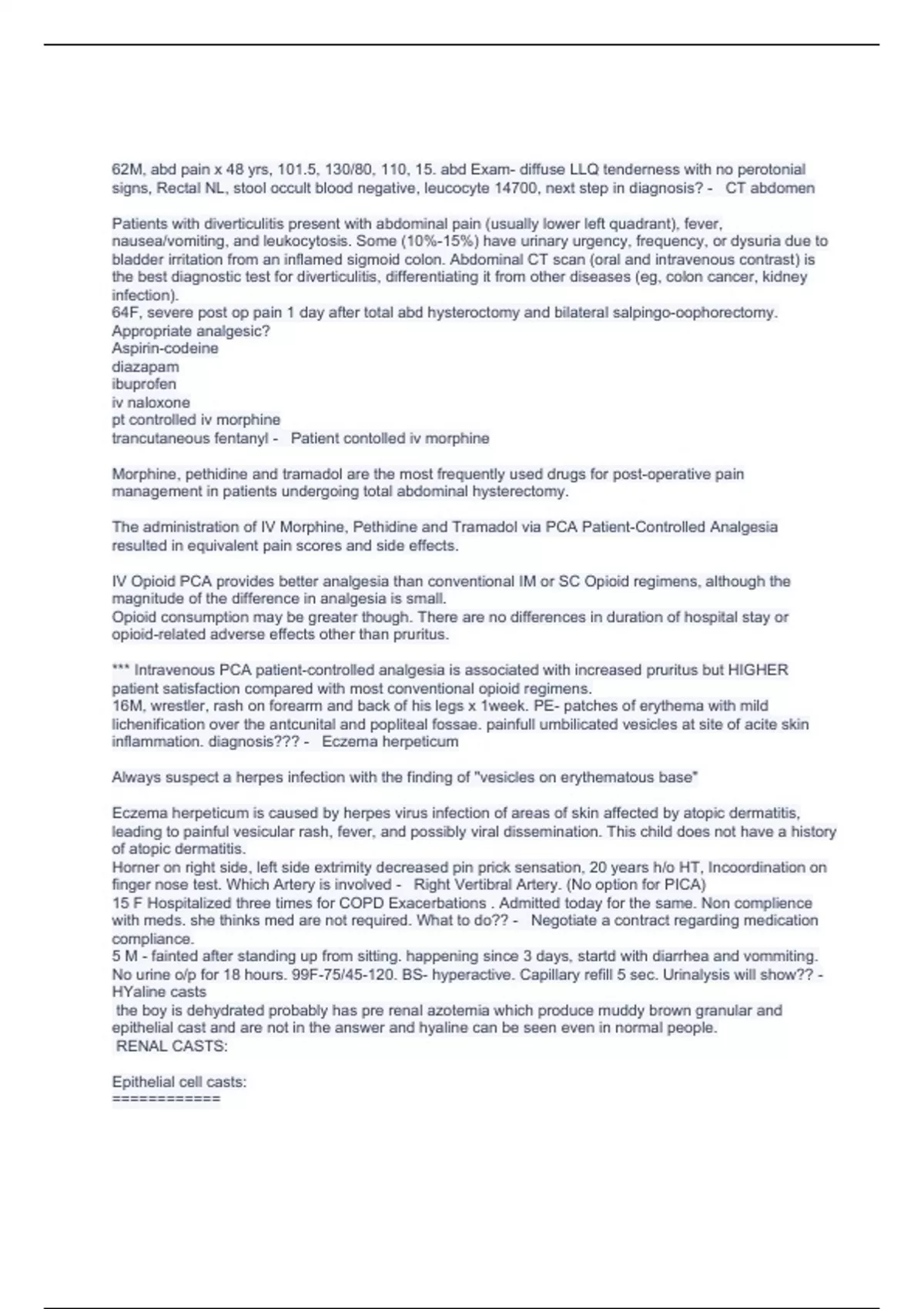 62M, abd pain x 48 yrs, 101.5, 130/80, 110, 15. abd Exam- diffuse LLQ tenderness with no perotonial signs, Rectal NL, stool occult blood negative, leucocyte 14700, next step in diagnosis? - CT abdomen

Patients with diverticulitis present with abdominal pain (usually lower left quadrant), fever, nausea/vomiting, and leukocytosis. Some (10%-15%) have urinary urgency, frequency, or dysuria due to bladder irritation from an inflamed sigmoid colon. Abdominal CT scan (oral and intravenous contrast) is the best diagnostic test for diverticulitis, differentiating it from other diseases (eg, colon cancer, kidney infection).
64F, severe post op pain 1 day after total abd hysteroctomy and bilateral salpingo-oophorectomy. Appropriate analgesic?
Aspirin-codeine
diazapam
ibuprofen
iv naloxone
pt controlled iv morphine
trancutaneous fentanyl - Patient contolled iv morphine

Morphine, pethidine and tramadol are the most frequently used drugs for post-operative pain management in patients undergoing total abdominal hysterectomy.

The administration of IV Morphine, Pethidine and Tramadol via PCA Patient-Controlled Analgesia resulted in equivalent pain scores and side effects.

IV Opioid PCA provides better analgesia than conventional IM or SC Opioid regimens, although the magnitude of the difference in analgesia is small.
Opioid consumption may be greater though. There are no differences in duration of hospital stay or opioid-related adverse effects other than pruritus.

*** Intravenous PCA patient-controlled analgesia is associated with increased pruritus but HIGHER patient satisfaction compared with most conventional opioid regimens.
16M, wrestler, rash on forearm and back of his legs x 1week. PE- patches of erythema with mild lichenification over the antcunital and popliteal fossae. painfull umbilicated vesicles at site of acite skin inflammation. diagnosis??? - Eczema herpeticum

Always suspect a herpes infection with the finding of "vesicles on erythematous base"

Eczema herpeticum is caused by herpes virus infection of areas of skin affected by atopic dermatitis, leading to painful vesicular rash, fever, and possibly viral dissemination. This child does not have a history of atopic dermatitis.
Horner on right side, left side extrimity decreased pin prick sensation, 20 years h/o HT, Incoordination on finger nose test. Which Artery is involved - Right Vertibral Artery. (No option for PICA)
15 F Hospitalized three times for COPD Exacerbations . Admitted today for the same. Non complience with meds. she thinks med are not required. What to do?? - Negotiate a contract regarding medication compliance.
5 M - fainted after standing up from sitting. happening since 3 days, startd with diarrhea and vommiting. No urine o/p for 18 hours. 99F-75/45-120. BS- hyperactive. Capillary refill 5 sec. Urinalysis will show?? - HYaline casts
the boy is dehydrated probably has pre renal azotemia which produce muddy brown granular and epithelial cast and are not in the answer and hyaline can be seen even in normal people.
RENAL CASTS:

Epithelial cell casts:
============